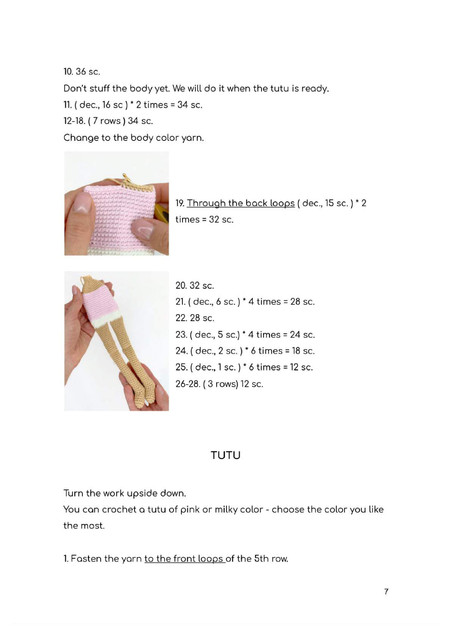 10. 36 sc.

Don't stuff the body yet. We will do it when the tutu is ready.

11. ( dec., 16 sc ) * 2 times = 34 sc.

12-18. ( 7 rows ) 34 sc.

Change to the body color yarn.

19. Through the back loops ( dec., 15 sc. ) * 2 times = 32 sc.

20. 32 sc.

21. ( dec., 6 sc. ) * 4 times = 28 sc.

22. 28 sc.

23. ( dec., 5 sc.) * 4 times = 24 sc.

24. ( dec., 2 sc. ) * 6 times = 18 sc.

25. ( dec., 1 sc. ) * 6 times = 12 sc.

26-28. ( 3 rows) 12 sc.

TUTU

Turn the work upside down.

You can crochet a tutu of pink or milky color - choose the color you like the most.

1. Fasten the yarn to the front loops of the 5th row.

7